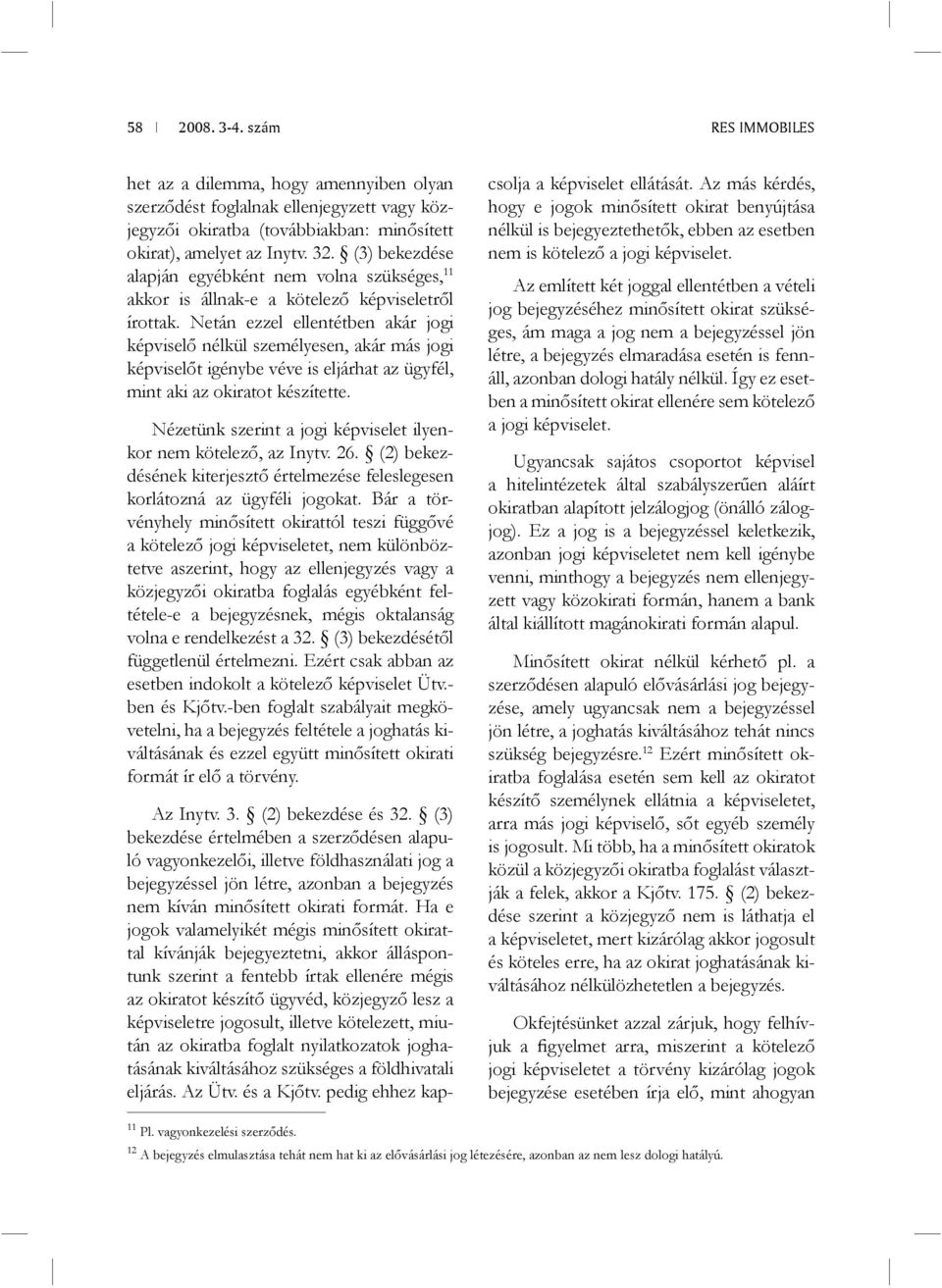 58 | 2008. 3-4. szám

RES IMMOBILES

het az a dilemma, hogy amennyiben olyan szerződést foglalnak ellenjegyzett vagy közjegyzői okiratba (továbbiakban: minősített okirat), amelyet az Inytv. 32. § (3) bekezdése alapján egyébként nem volna szükséges,$^{11}$ akkor is állnak-e a kötelező képviseletről írottak. Netán ezzel ellentétben akár jogi képviselő nélkül személyesen, akár más jogi képviselőt igénybe véve is eljárhat az ügyfél, mint aki az okiratot készítette.

Nézetünk szerint a jogi képviselet ilyenkor nem kötelező, az Inytv. 26. § (2) bekezdésének kiterjesztő értelmezése feleslegesen korlátozná az ügyféli jogokat. Bár a törvényhely minősített okirattól teszi függővé a kötelező jogi képviseletet, nem különböztetve aszerint, hogy az ellenjegyzés vagy a közjegyzői okiratba foglalás egyébként feltétele-e a bejegyzésnek, mégis oktalanság volna e rendelkezést a 32. § (3) bekezdésétől függetlenül értelmezni. Ezért csak abban az esetben indokolt a kötelező képviselet Ütv.-ben és Kjőtv.-ben foglalt szabályait megkövetelni, ha a bejegyzés feltétele a joghatás kiváltásának és ezzel együtt minősített okirati formát ír elő a törvény.

Az Inytv. 3. § (2) bekezdése és 32. § (3) bekezdése értelmében a szerződésen alapuló vagyonkezelői, illetve földhasználati jog a bejegyzéssel jön létre, azonban a bejegyzés nem kíván minősített okirati formát. Ha e jogok valamelyikét mégis minősített okirattal kívánják bejegyeztetni, akkor álláspontunk szerint a fentebb írtak ellenére mégis az okiratot készítő ügyvéd, közjegyző lesz a képviseletre jogosult, illetve kötelezett, miután az okiratba foglalt nyilatkozatok joghatásának kiváltásához szükséges a földhivatali eljárás. Az Ütv. és a Kjőtv. pedig ehhez kapcsolja a képviselet ellátását. Az más kérdés, hogy e jogok minősített okirat benyújtása nélkül is bejegyeztethetők, ebben az esetben nem is kötelező a jogi képviselet.

Az említett két joggal ellentétben a vételi jog bejegyzéséhez minősített okirat szükséges, ám maga a jog nem a bejegyzéssel jön létre, a bejegyzés elmaradása esetén is fennáll, azonban dologi hatály nélkül. Így ez esetben a minősített okirat ellenére sem kötelező a jogi képviselet.

Ugyancsak sajátos csoportot képvisel a hitelintézetek által szabályszerűen aláírt okiratban alapított jelzálogjog (önálló zálogjog). Ez a jog is a bejegyzéssel keletkezik, azonban jogi képviseletet nem kell igénybe venni, minthogy a bejegyzés nem ellenjegyzett vagy közokirati formán, hanem a bank által kiállított magánokirati formán alapul.

Minősített okirat nélkül kérhető pl. a szerződésen alapuló elővásárlási jog bejegyzése, amely ugyancsak nem a bejegyzéssel jön létre, a joghatás kiváltásához tehát nincs szükség bejegyzésre.$^{12}$ Ezért minősített okiratba foglalása esetén sem kell az okiratot készítő személynek ellátnia a képviseletet, arra más jogi képviselő, sőt egyéb személy is jogosult. Mi több, ha a minősített okiratok közül a közjegyzői okiratba foglalást választják a felek, akkor a Kjőtv. 175. § (2) bekezdése szerint a közjegyző nem is láthatja el a képviseletet, mert kizárólag akkor jogosult és köteles erre, ha az okirat joghatásának kiváltásához nélkülözhetetlen a bejegyzés.

Okfejtésünket azzal zárjuk, hogy felhívjuk a figyelmet arra, miszerint a kötelező jogi képviseletet a törvény kizárólag jogok bejegyzése esetében írja elő, mint ahogyan

$^{11}$ Pl. vagyonkezelési szerződés.

$^{12}$ A bejegyzés elmulasztása tehát nem hat ki az elővásárlási jog létezésére, azonban az nem lesz dologi hatályú.